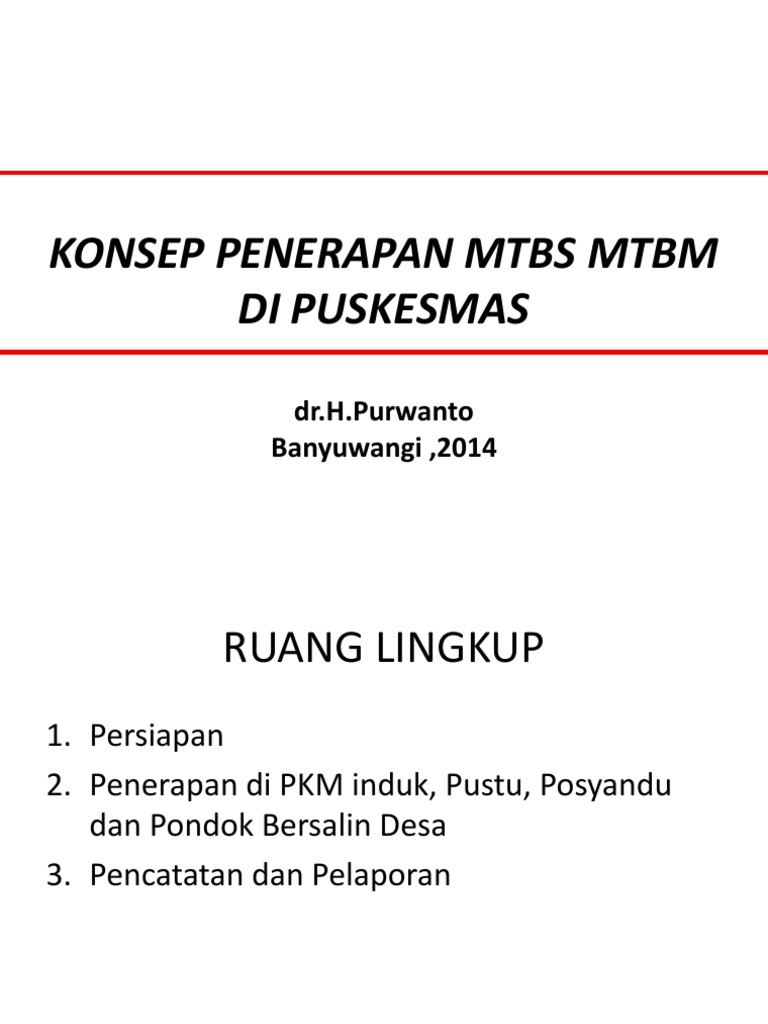 KONSEP PENERAPAN MTBS MTBM DI PUSKESMAS

dr.H.Purwanto
Banyuwangi ,2014

RUANG LINGKUP

1. Persiapan
2. Penerapan di PKM induk, Pustu, Posyandu dan Pondok Bersalin Desa
3. Pencatatan dan Pelaporan